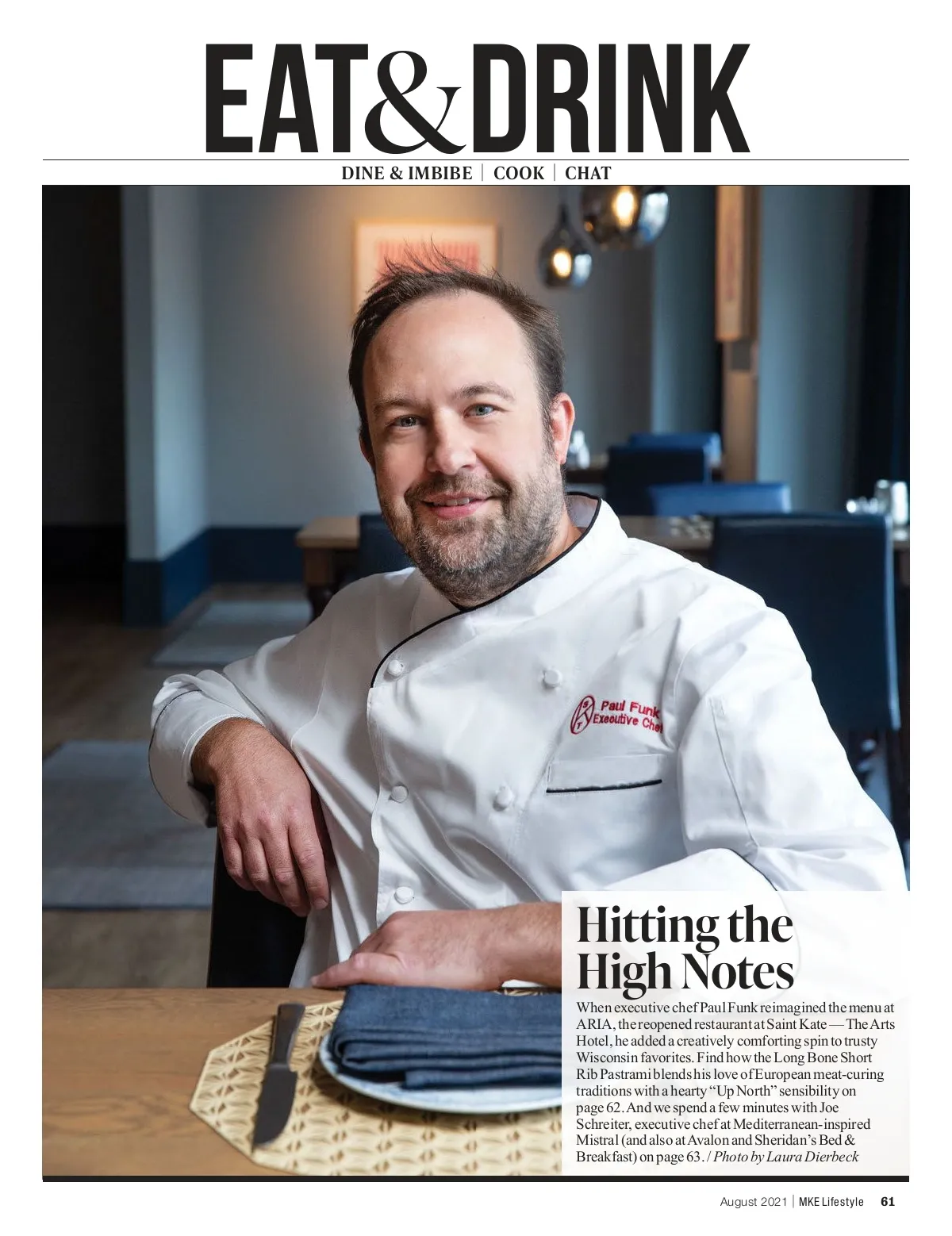 EAT&DRINK

DINE & IMBIBE | COOK | CHAT

Paul Funk
Executive Chef

Hitting the High Notes

When executive chef Paul Funk reimagined the menu at ARIA, the reopened restaurant at Saint Kate — The Arts Hotel, he added a creatively comforting spin to trusty Wisconsin favorites. Find how the Long Bone Short Rib Pastrami blends his love of European meat-curing traditions with a hearty "Up North" sensibility on page 62. And we spend a few minutes with Joe Schreiter, executive chef at Mediterranean-inspired Mistral (and also at Avalon and Sheridan's Bed & Breakfast) on page 63. / Photo by Laura Dierbeck

August 2021 | MKE Lifestyle 61